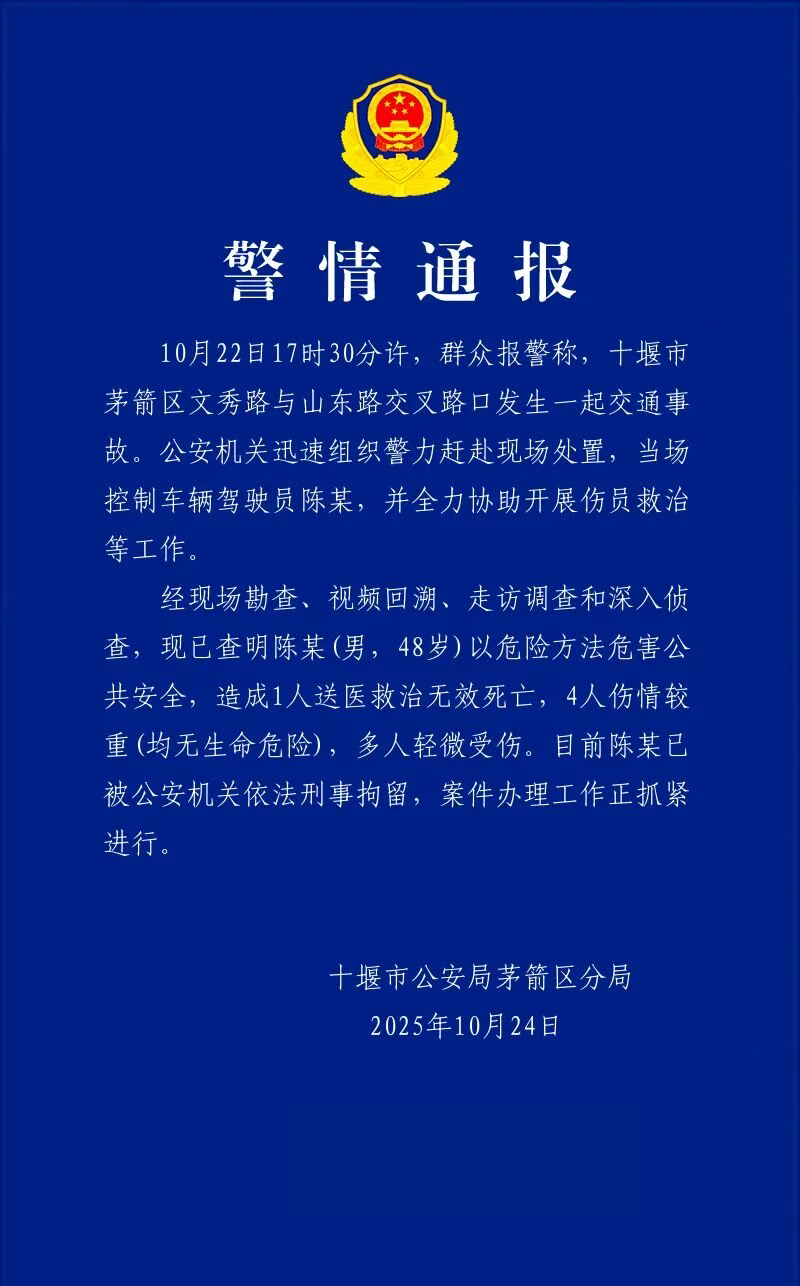 警情通报

10月22日17时30分许，群众报警称，十堰市茅箭区文秀路与山东路交叉路口发生一起交通事故。公安机关迅速组织警力赶赴现场处置，当场控制车辆驾驶员陈某，并全力协助开展伤员救治等工作。

经现场勘查、视频回溯、走访调查和深入侦查，现已查明陈某(男，48岁)以危险方法危害公共安全，造成1人送医救治无效死亡，4人伤情较重(均无生命危险)，多人轻微受伤。目前陈某已被公安机关依法刑事拘留，案件办理工作正抓紧进行。

十堰市公安局茅箭区分局
2025年10月24日